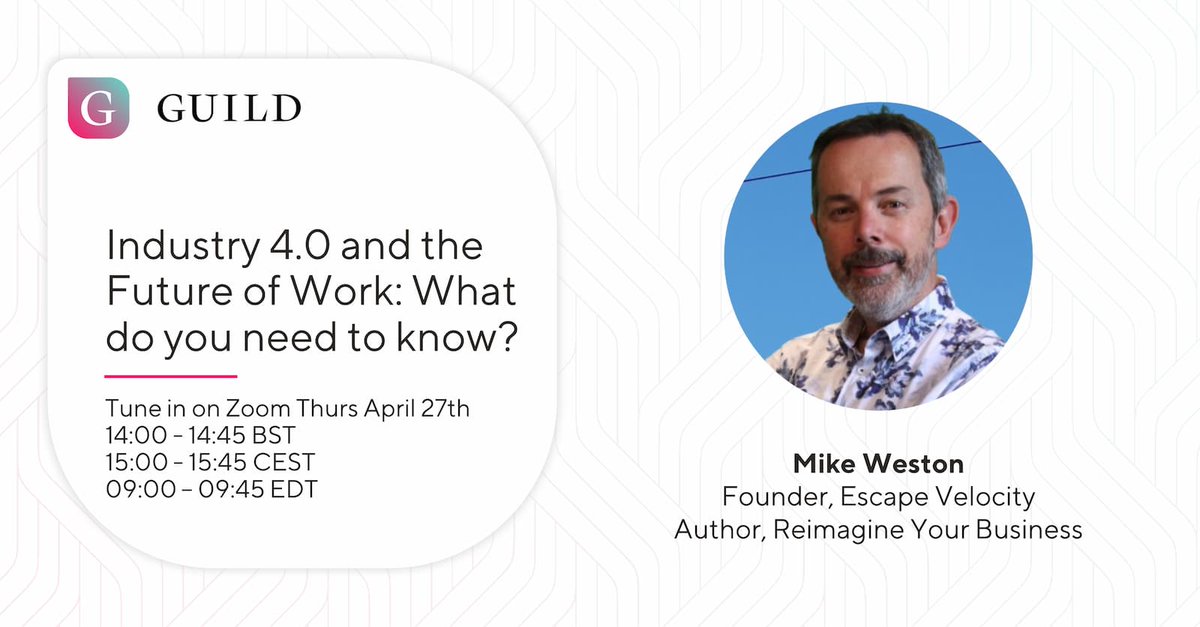 G GUILD

Industry 4.0 and the Future of Work: What do you need to know?

Tune in on Zoom Thurs April 27th
14:00 - 14:45 BST
15:00 - 15:45 CEST
09:00 – 09:45 EDT

Mike Weston
Founder, Escape Velocity
Author, Reimagine Your Business